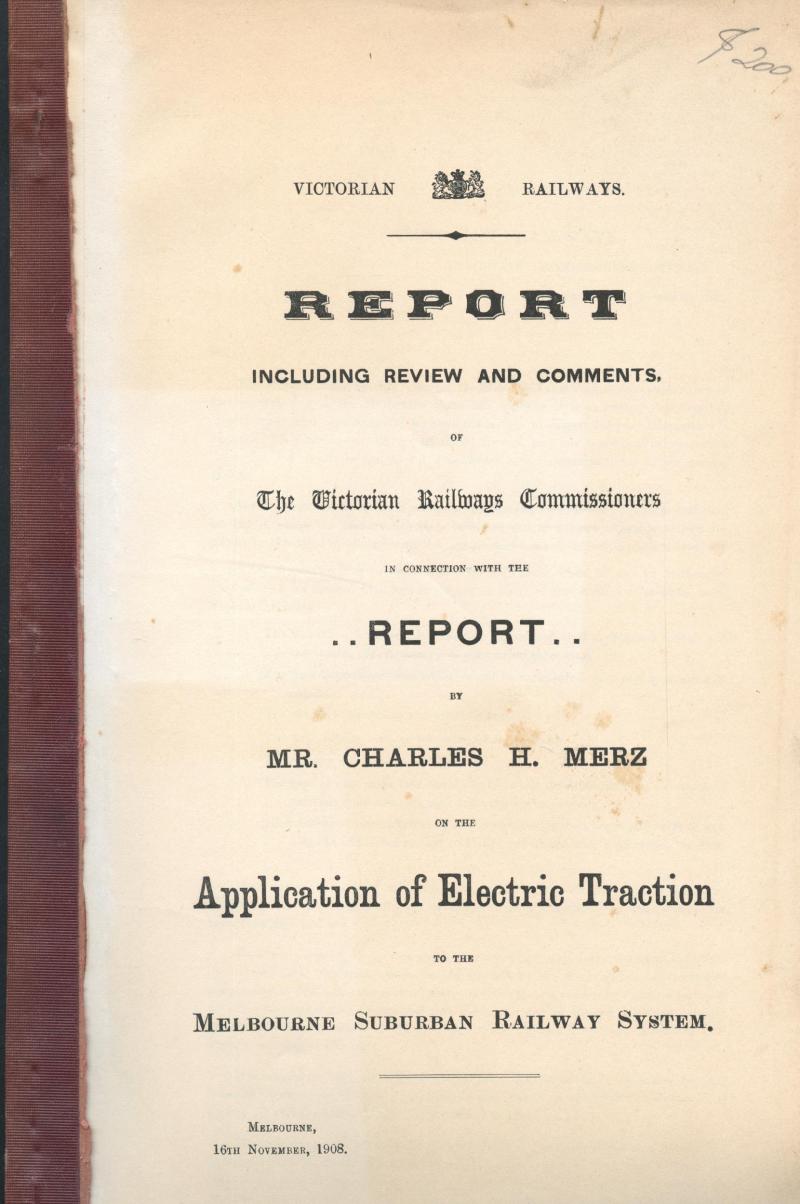 $200

VICTORIAN RAILWAYS.

REPORT

INCLUDING REVIEW AND COMMENTS,

OF

The Victorian Railways Commissioners

IN CONNECTION WITH THE

..REPORT..

BY

MR. CHARLES H. MERZ

ON THE

Application of Electric Traction

TO THE

MELBOURNE SUBURBAN RAILWAY SYSTEM.

MELBOURNE,
16TH NOVEMBER, 1908.